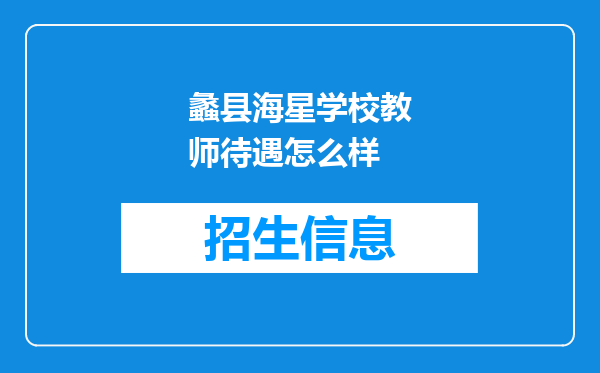 蠡县海星学校教师待遇怎么样

招生信息